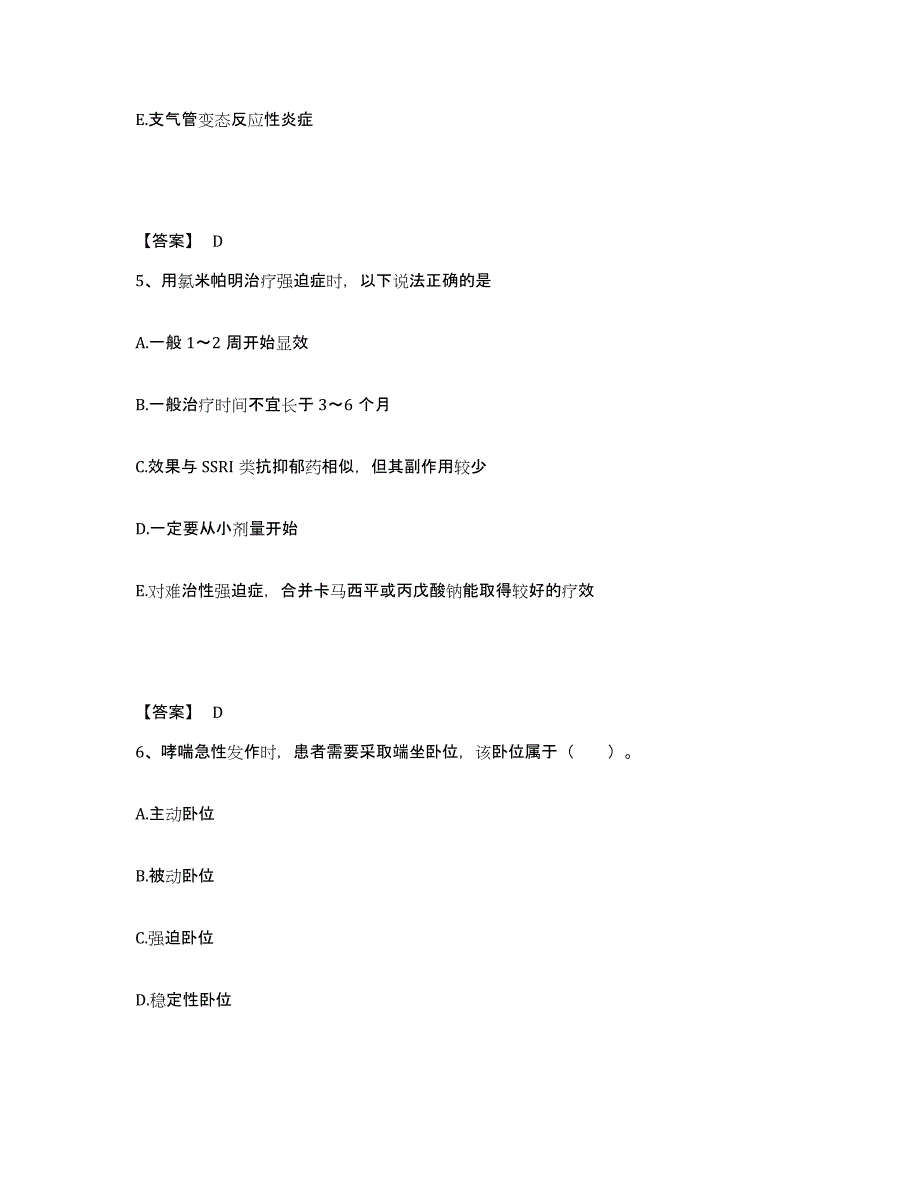 E.支气管变态反应性炎症

【答案】 D

5、用氯米帕明治疗强迫症时，以下说法正确的是

A.一般 1～2 周开始显效

B.一般治疗时间不宜长于 3～6 个月

C.效果与 SSRI 类抗抑郁药相似，但其副作用较少

D.一定要从小剂量开始

E.对难治性强迫症，合并卡马西平或丙戊酸钠能取得较好的疗效

【答案】 D

6、哮喘急性发作时，患者需要采取端坐卧位，该卧位属于（　　）。

A.主动卧位

B.被动卧位

C.强迫卧位

D.稳定性卧位